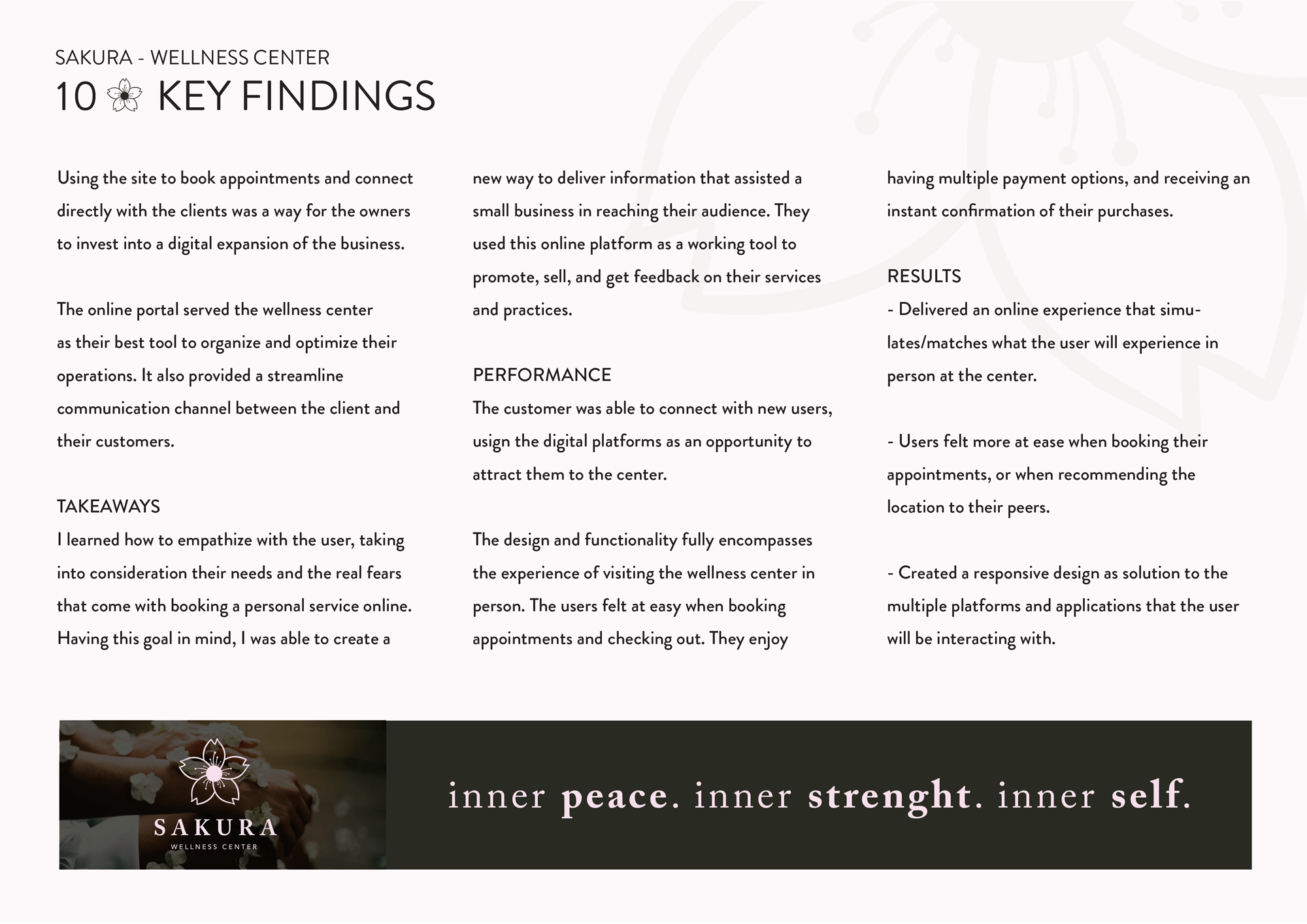 SAKURA - WELLNESS CENTER

10 KEY FINDINGS

Using the site to book appointments and connect directly with the clients was a way for the owners to invest into a digital expansion of the business.

The online portal served the wellness center as their best tool to organize and optimize their operations. It also provided a streamline communication channel between the client and their customers.

TAKEAWAYS
I learned how to empathize with the user, taking into consideration their needs and the real fears that come with booking a personal service online. Having this goal in mind, I was able to create a new way to deliver information that assisted a small business in reaching their audience. They used this online platform as a working tool to promote, sell, and get feedback on their services and practices.

PERFORMANCE
The customer was able to connect with new users, usign the digital platforms as an opportunity to attract them to the center.

The design and functionality fully encompasses the experience of visiting the wellness center in person. The users felt at easy when booking appointments and checking out. They enjoy having multiple payment options, and receiving an instant confirmation of their purchases.

RESULTS
- Delivered an online experience that simulates/matches what the user will experience in person at the center.

- Users felt more at ease when booking their appointments, or when recommending the location to their peers.

- Created a responsive design as solution to the multiple platforms and applications that the user will be interacting with.

SAKURA
WELLNESS CENTER

inner peace. inner strenght. inner self.